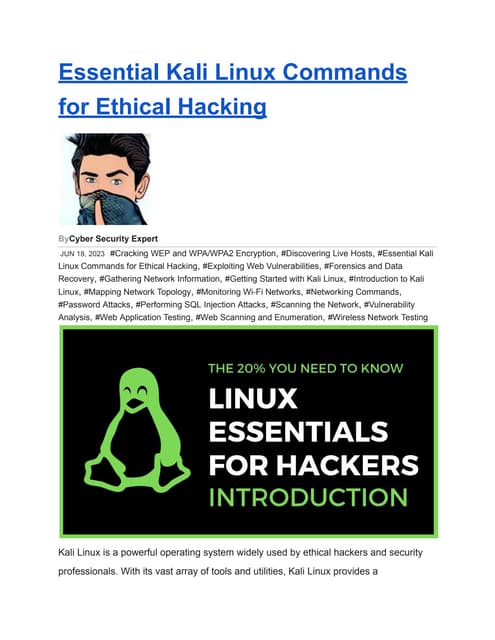 Essential Kali Linux Commands for Ethical Hacking

ByCyber Security Expert

JUN 18, 2023 #Cracking WEP and WPA/WPA2 Encryption, #Discovering Live Hosts, #Essential Kali Linux Commands for Ethical Hacking, #Exploiting Web Vulnerabilities, #Forensics and Data Recovery, #Gathering Network Information, #Getting Started with Kali Linux, #Introduction to Kali Linux, #Mapping Network Topology, #Monitoring Wi-Fi Networks, #Networking Commands, #Password Attacks, #Performing SQL Injection Attacks, #Scanning the Network, #Vulnerability Analysis, #Web Application Testing, #Web Scanning and Enumeration, #Wireless Network Testing

THE 20% YOU NEED TO KNOW
LINUX ESSENTIALS FOR HACKERS
INTRODUCTION

Kali Linux is a powerful operating system widely used by ethical hackers and security professionals. With its vast array of tools and utilities, Kali Linux provides a